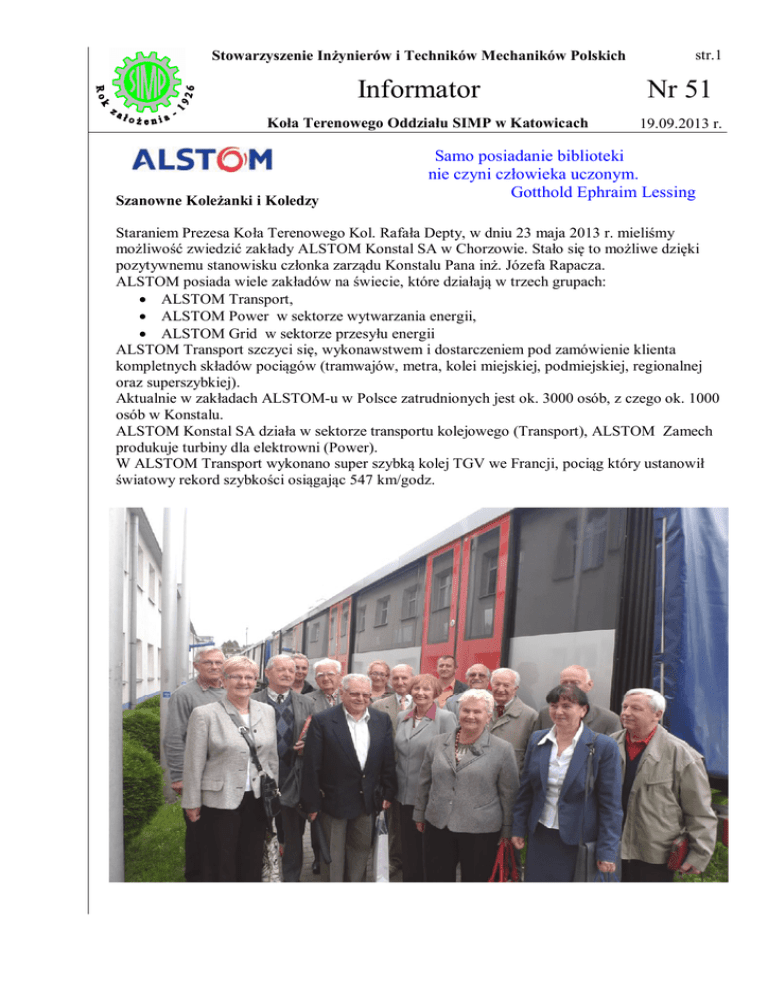 SIMP
Rok założenia - 1926

Stowarzyszenie Inżynierów i Techników Mechaników Polskich str.1

Informator Nr 51

Koła Terenowego Oddziału SIMP w Katowicach 19.09.2013 r.

ALSTOM

Samo posiadanie biblioteki nie czyni człowieka uczonym.
Gotthold Ephraim Lessing

Szanowne Koleżanki i Koledzy

Staraniem Prezesa Koła Terenowego Kol. Rafała Depty, w dniu 23 maja 2013 r. mieliśmy możliwość zwiedzić zakłady ALSTOM Konstal SA w Chorzowie. Stało się to możliwe dzięki pozytywnemu stanowisku członka zarządu Konstalu Pana inż. Józefa Rapacza.
ALSTOM posiada wiele zakładów na świecie, które działają w trzech grupach:
• ALSTOM Transport,
• ALSTOM Power w sektorze wytwarzania energii,
• ALSTOM Grid w sektorze przesyłu energii
ALSTOM Transport szczyci się, wykonawstwem i dostarczeniem pod zamówienie klienta kompletnych składów pociągów (tramwajów, metra, kolei miejskiej, podmiejskiej, regionalnej oraz superszybkiej).
Aktualnie w zakładach ALSTOM-u w Polsce zatrudnionych jest ok. 3000 osób, z czego ok. 1000 osób w Konstalu.
ALSTOM Konstal SA działa w sektorze transportu kolejowego (Transport), ALSTOM Zamech produkuje turbiny dla elektrowni (Power).
W ALSTOM Transport wykonano super szybką kolej TGV we Francji, pociąg który ustanowił światowy rekord szybkości osiągając 547 km/godz.